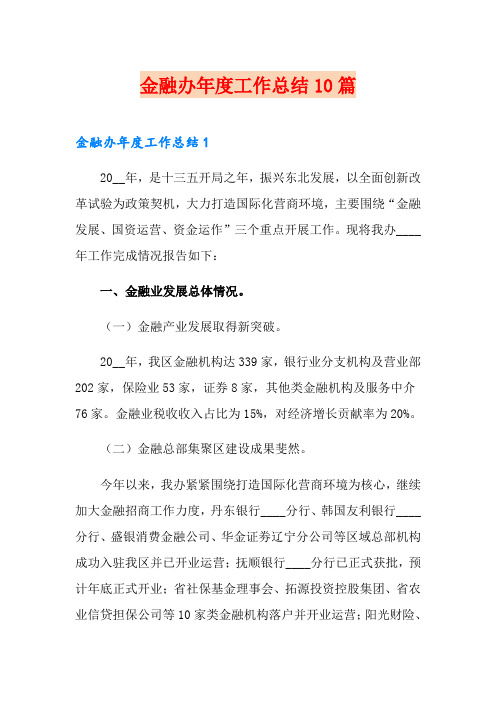 金融办年度工作总结10篇

金融办年度工作总结1

20__年，是十三五开局之年，振兴东北发展，以全面创新改革试验为政策契机，大力打造国际化营商环境，主要围绕“金融发展、国资运营、资金运作”三个重点开展工作。现将我办____年工作完成情况报告如下：

一、金融业发展总体情况。

（一）金融产业发展取得新突破。

20__年，我区金融机构达339家，银行业分支机构及营业部202家，保险业53家，证券8家，其他类金融机构及服务中介76家。金融业税收收入占比为15%，对经济增长贡献率为20%。

（二）金融总部集聚区建设成果斐然。

今年以来，我办紧紧围绕打造国际化营商环境为核心，继续加大金融招商工作力度，丹东银行____分行、韩国友利银行____分行、盛银消费金融公司、华金证券辽宁分公司等区域总部机构成功入驻我区并已开业运营；抚顺银行____分行已正式获批，预计年底正式开业；省社保基金理事会、拓源投资控股集团、省农业信贷担保公司等10家类金融机构落户并开业运营；阳光财险、